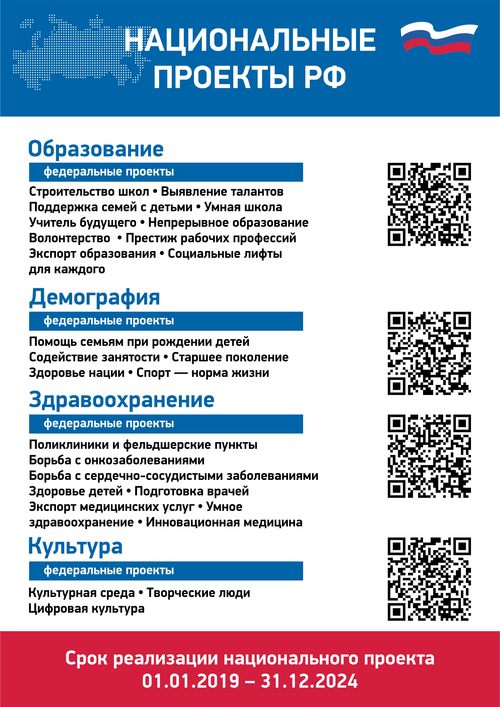 НАЦИОНАЛЬНЫЕ ПРОЕКТЫ РФ

Образование
федеральные проекты
Строительство школ • Выявление талантов
Поддержка семей с детьми • Умная школа
Учитель будущего • Непрерывное образование
Волонтерство • Престиж рабочих профессий
Экспорт образования • Социальные лифты для каждого

Демография
федеральные проекты
Помощь семьям при рождении детей
Содействие занятости • Старшее поколение
Здоровье нации • Спорт — норма жизни

Здравоохранение
федеральные проекты
Поликлиники и фельдшерские пункты
Борьба с онкозаболеваниями
Борьба с сердечно-сосудистыми заболеваниями
Здоровье детей • Подготовка врачей
Экспорт медицинских услуг • Умное здравоохранение • Инновационная медицина

Культура
федеральные проекты
Культурная среда • Творческие люди
Цифровая культура

Срок реализации национального проекта
01.01.2019 – 31.12.2024